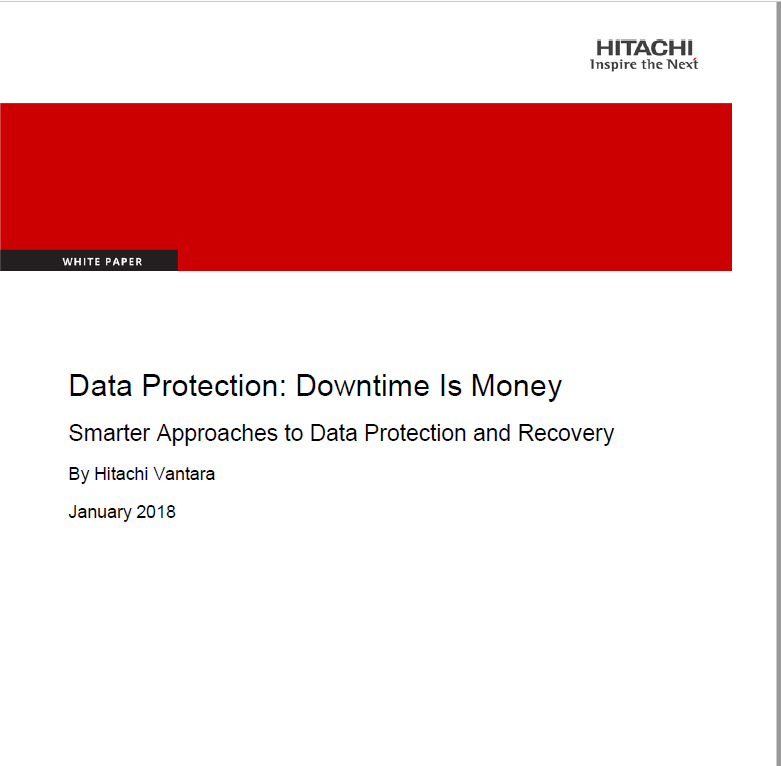 HITACHI
Inspire the Next

WHITE PAPER

Data Protection: Downtime Is Money

Smarter Approaches to Data Protection and Recovery

By Hitachi Vantara

January 2018